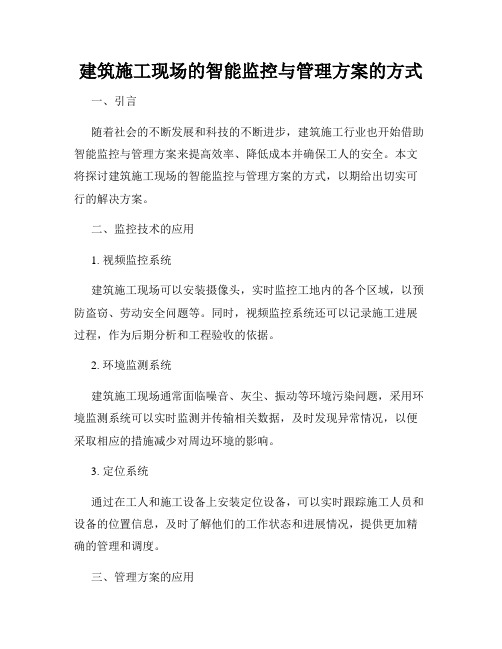 建筑施工现场的智能监控与管理方案的方式

一、引言

随着社会的不断发展和科技的不断进步，建筑施工行业也开始借助智能监控与管理方案来提高效率、降低成本并确保工人的安全。本文将探讨建筑施工现场的智能监控与管理方案的方式，以期给出切实可行的解决方案。

二、监控技术的应用

1. 视频监控系统

建筑施工现场可以安装摄像头，实时监控工地内的各个区域，以预防盗窃、劳动安全问题等。同时，视频监控系统还可以记录施工进展过程，作为后期分析和工程验收的依据。

2. 环境监测系统

建筑施工现场通常面临噪音、灰尘、振动等环境污染问题，采用环境监测系统可以实时监测并传输相关数据，及时发现异常情况，以便采取相应的措施减少对周边环境的影响。

3. 定位系统

通过在工人和施工设备上安装定位设备，可以实时跟踪施工人员和设备的位置信息，及时了解他们的工作状态和进展情况，提供更加精确的管理和调度。

三、管理方案的应用